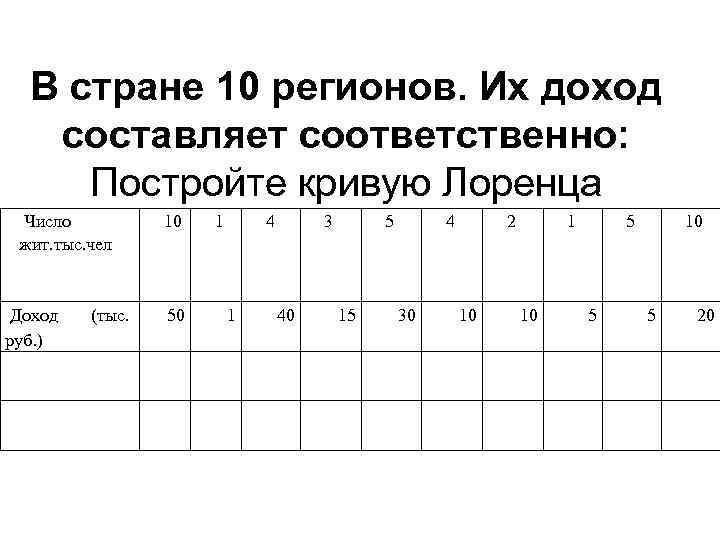 В стране 10 регионов. Их доход составляет соответственно:
Постройте кривую Лоренца

| Число жит.тыс.чел | 10 | 1 | 4 | 3 | 5 | 4 | 2 | 1 | 5 | 10 |
|---|---|---|---|---|---|---|---|---|---|---|
| Доход (тыс. руб.) | 50 | 1 | 40 | 15 | 30 | 10 | 10 | 5 | 5 | 20 |
| | | | | | | | | | | |
| | | | | | | | | | | |